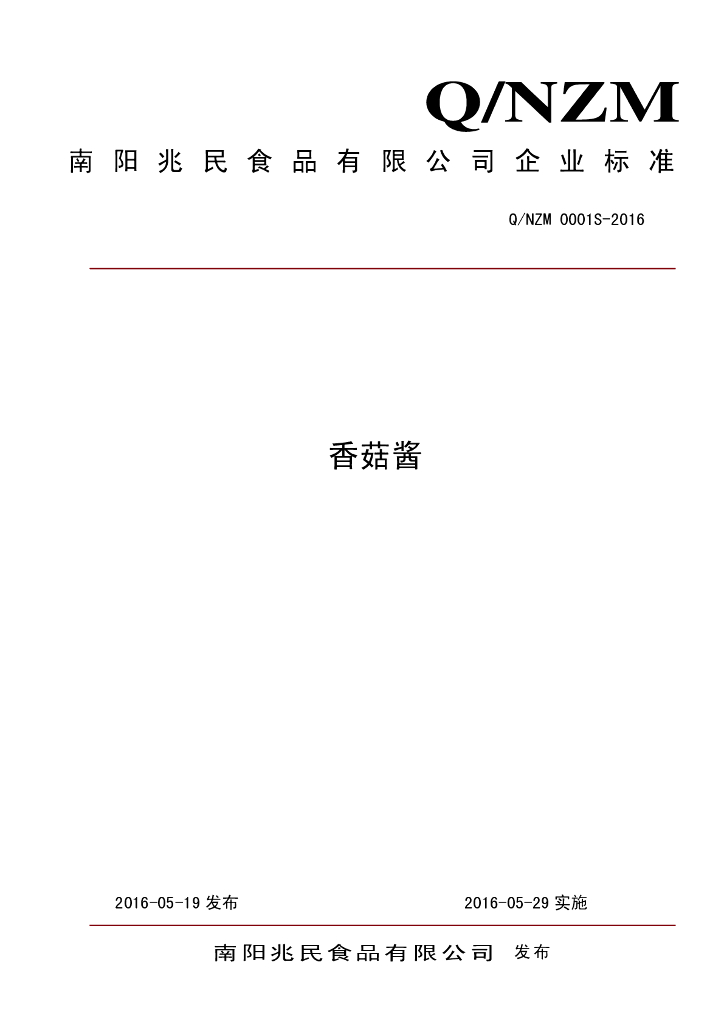 Q/NZM

南阳兆民食品有限公司企业标准

Q/NZM 0001S-2016

香菇酱

2016-05-19 发布

2016-05-29 实施

南阳兆民食品有限公司 发布